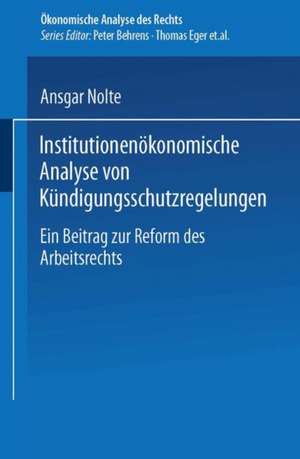 Ökonomische Analyse des Rechts
Series Editor: Peter Behrens · Thomas Eger et.al.

Ansgar Nolte

Institutionenökonomische Analyse von Kündigungsschutzregelungen

Ein Beitrag zur Reform des Arbeitsrechts